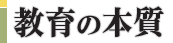 教育の本質